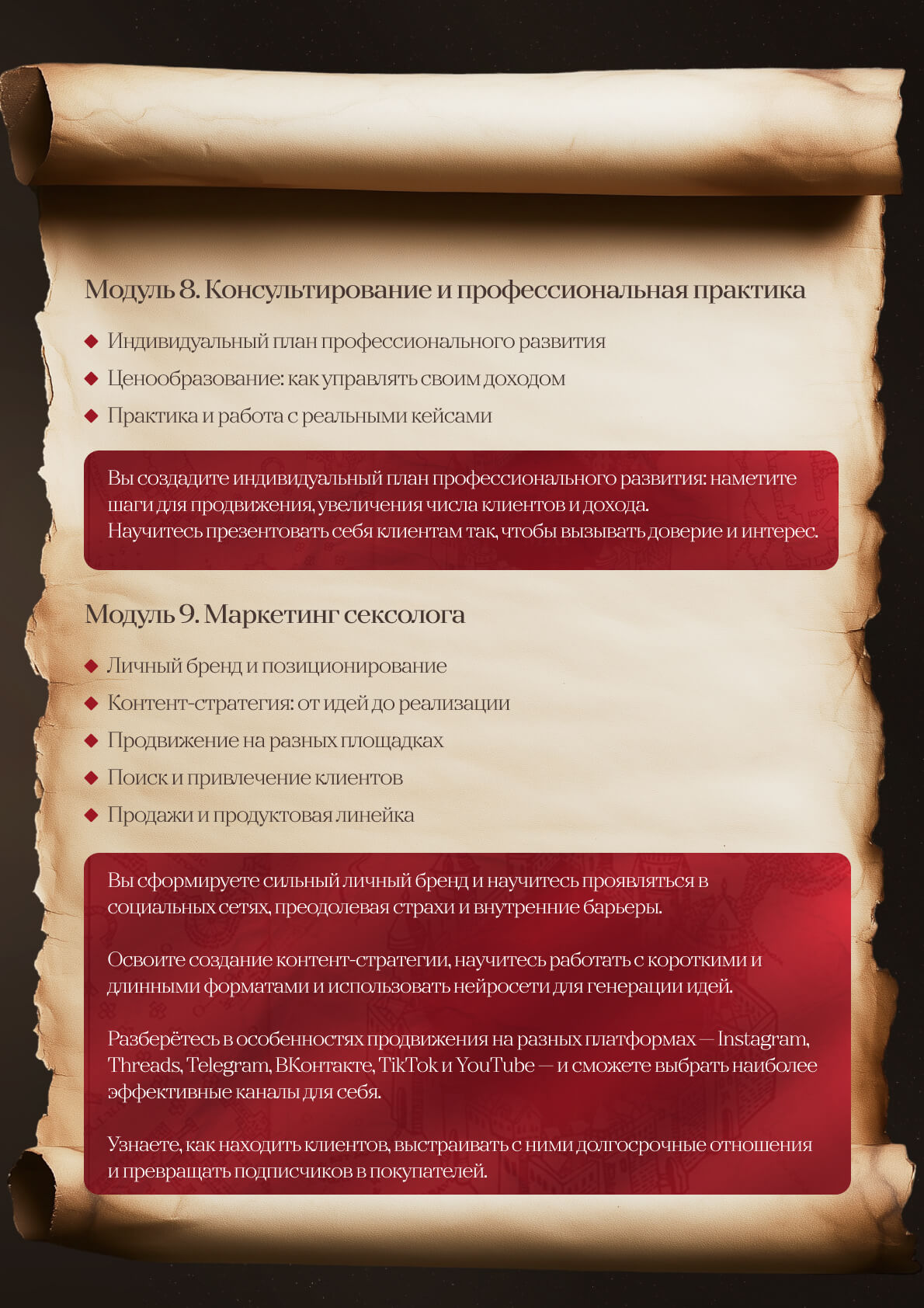 Модуль 8. Консультирование и профессиональная практика

Индивидуальный план профессионального развития

Ценообразование: как управлять своим доходом

Практика и работа с реальными кейсами

Вы создадите индивидуальный план профессионального развития: наметите шаги для продвижения, увеличения числа клиентов и дохода.
Научитесь презентовать себя клиентам так, чтобы вызывать доверие и интерес.

Модуль 9. Маркетинг сексолога

Личный бренд и позиционирование

Контент-стратегия: от идей до реализации

Продвижение на разных площадках

Поиск и привлечение клиентов

Продажи и продуктовая линейка

Вы сформируете сильный личный бренд и научитесь проявляться в социальных сетях, преодолевая страхи и внутренние барьеры.

Освоите создание контент-стратегии, научитесь работать с короткими и длинными форматами и использовать нейросети для генерации идей.

Разберётесь в особенностях продвижения на разных платформах — Instagram, Threads, Telegram, ВКонтакте, TikTok и YouTube — и сможете выбрать наиболее эффективные каналы для себя.

Узнаете, как находить клиентов, выстраивать с ними долгосрочные отношения и превращать подписчиков в покупателей.